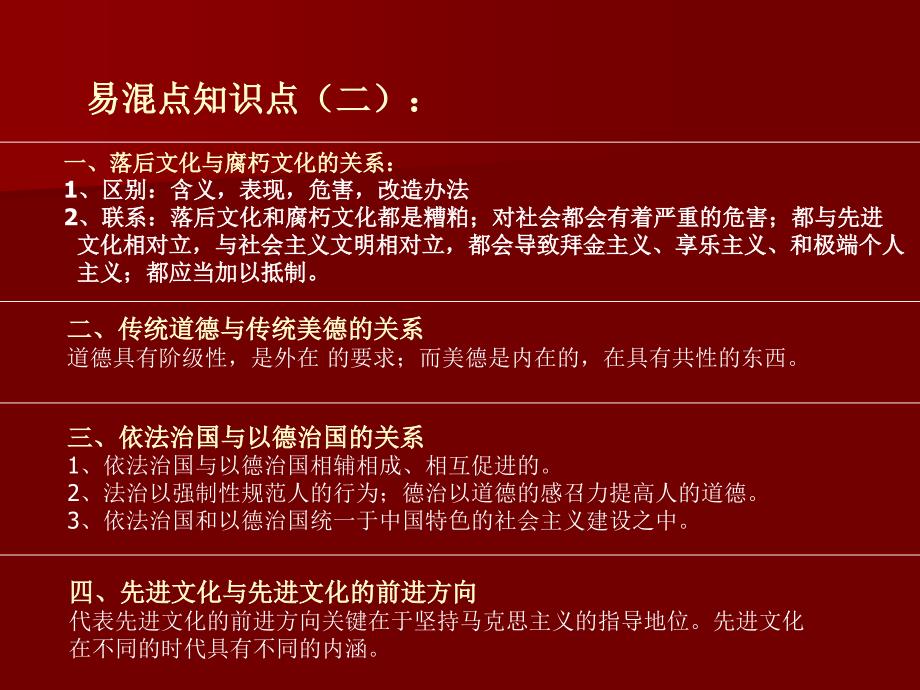 易混点知识点（二）：

一、落后文化与腐朽文化的关系：
1、区别：含义，表现，危害，改造办法
2、联系：落后文化和腐朽文化都是糟粕；对社会都会有着严重的危害；都与先进文化相对立，与社会主义文明相对立，都会导致拜金主义、享乐主义、和极端个人主义；都应当加以抵制。

二、传统道德与传统美德的关系
道德具有阶级性，是外在 的要求；而美德是内在的，在具有共性的东西。

三、依法治国与以德治国的关系
1、依法治国与以德治国相辅相成、相互促进的。
2、法治以强制性规范人的行为；德治以道德的感召力提高人的道德。
3、依法治国和以德治国统一于中国特色的社会主义建设之中。

四、先进文化与先进文化的前进方向
代表先进文化的前进方向关键在于坚持马克思主义的指导地位。先进文化在不同的时代具有不同的内涵。